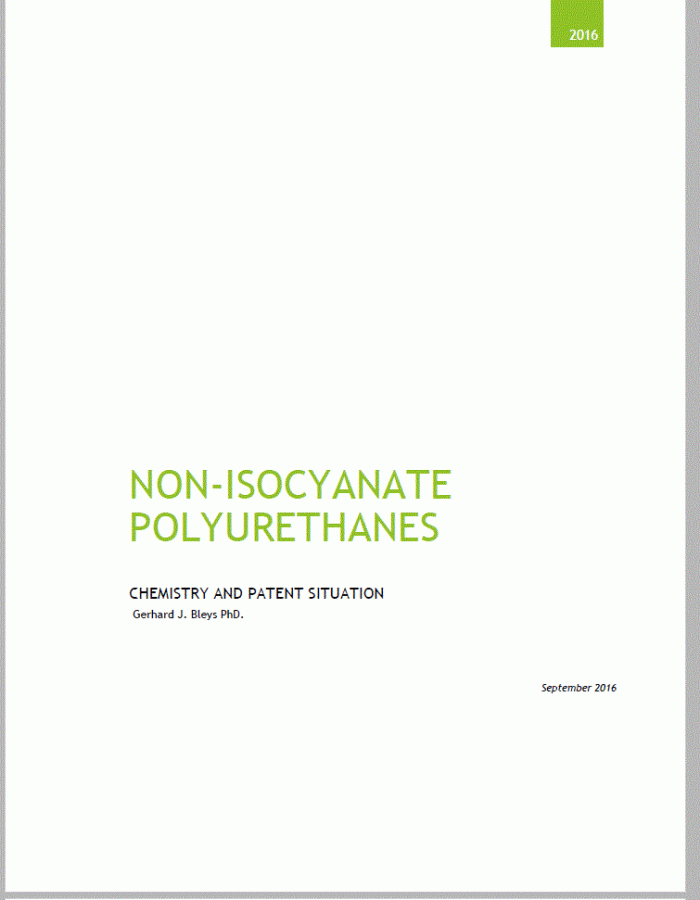 2016

NON-ISOCYANATE POLYURETHANES

CHEMISTRY AND PATENT SITUATION

Gerhard J. Bleys PhD.

September 2016